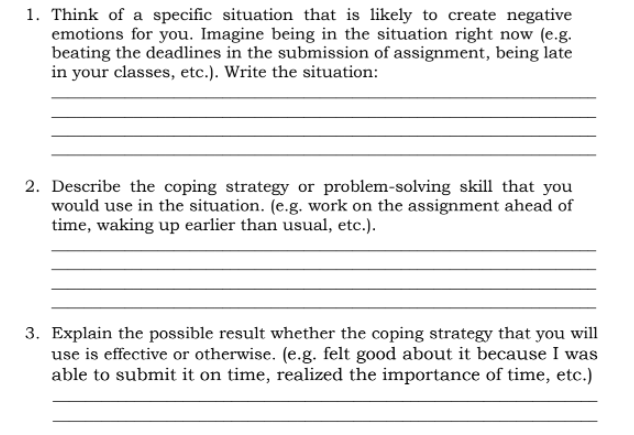 1. Think of a specific situation that is likely to create negative emotions for you. Imagine being in the situation right now (e.g. beating the deadlines in the submission of assignment, being late in your classes, etc.). Write the situation:

2. Describe the coping strategy or problem-solving skill that you would use in the situation. (e.g. work on the assignment ahead of time, waking up earlier than usual, etc.).

3. Explain the possible result whether the coping strategy that you will use is effective or otherwise. (e.g. felt good about it because I was able to submit it on time, realized the importance of time, etc.)